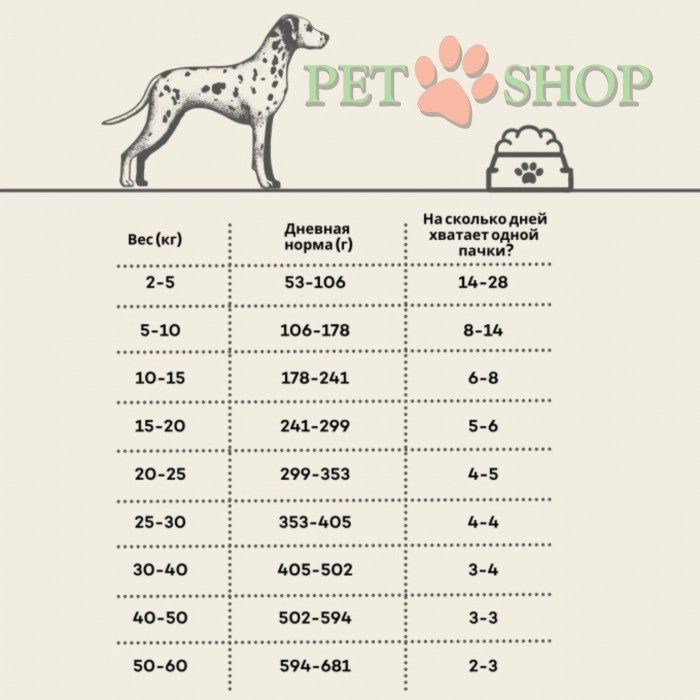 PET SHOP

| Вес (кг) | Дневная норма (г) | На сколько дней хватает одной пачки? |
|---|---|---|
| 2-5 | 53-106 | 14-28 |
| 5-10 | 106-178 | 8-14 |
| 10-15 | 178-241 | 6-8 |
| 15-20 | 241-299 | 5-6 |
| 20-25 | 299-353 | 4-5 |
| 25-30 | 353-405 | 4-4 |
| 30-40 | 405-502 | 3-4 |
| 40-50 | 502-594 | 3-3 |
| 50-60 | 594-681 | 2-3 |